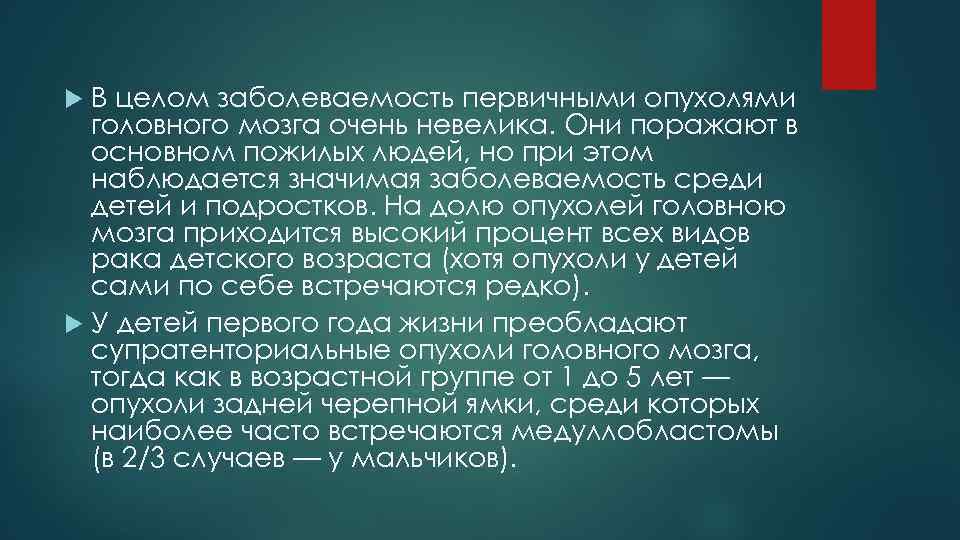 В целом заболеваемость первичными опухолями головного мозга очень невелика. Они поражают в основном пожилых людей, но при этом наблюдается значимая заболеваемость среди детей и подростков. На долю опухолей головною мозга приходится высокий процент всех видов рака детского возраста (хотя опухоли у детей сами по себе встречаются редко).

У детей первого года жизни преобладают супратенториальные опухоли головного мозга, тогда как в возрастной группе от 1 до 5 лет — опухоли задней черепной ямки, среди которых наиболее часто встречаются медуллобластомы (в 2/3 случаев — у мальчиков).